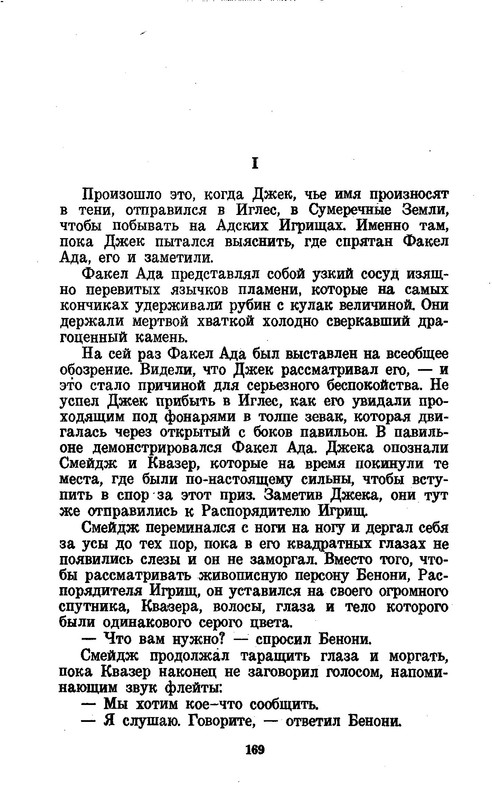 I

Произошло это, когда Джек, чье имя произносят в тени, отправился в Иглес, в Сумеречные Земли, чтобы побывать на Адских Игрищах. Именно там, пока Джек пытался выяснить, где спрятан Факел Ада, его и заметили.

Факел Ада представлял собой узкий сосуд изящно перевитых язычков пламени, которые на самых кончиках удерживали рубин с кулак величиной. Они держали мертвой хваткой холодно сверкавший драгоценный камень.

На сей раз Факел Ада был выставлен на всеобщее обозрение. Видели, что Джек рассматривал его, — и это стало причиной для серьезного беспокойства. Не успел Джек прибыть в Иглес, как его увидали проходящим под фонарями в толпе зевак, которая двигалась через открытый с боков павильон. В павильоне демонстрировался Факел Ада. Джека опознали Смейдж и Квазер, которые на время покинули те места, где были по-настоящему сильны, чтобы вступить в спор за этот приз. Заметив Джека, они тут же отправились к Распорядителю Игрищ.

Смейдж переминался с ноги на ногу и дергал себя за усы до тех пор, пока в его квадратных глазах не появились слезы и он не заморгал. Вместо того, чтобы рассматривать живописную персону Бенони, Распорядителя Игрищ, он уставился на своего огромного спутника, Квазера, волосы, глаза и тело которого были одинакового серого цвета.

— Что вам нужно? — спросил Бенони.

Смейдж продолжал таращить глаза и моргать, пока Квазер наконец не заговорил голосом, напоминающим звук флейты:

— Мы хотим кое-что сообщить.

— Я слушаю. Говорите, — ответил Бенони.

169